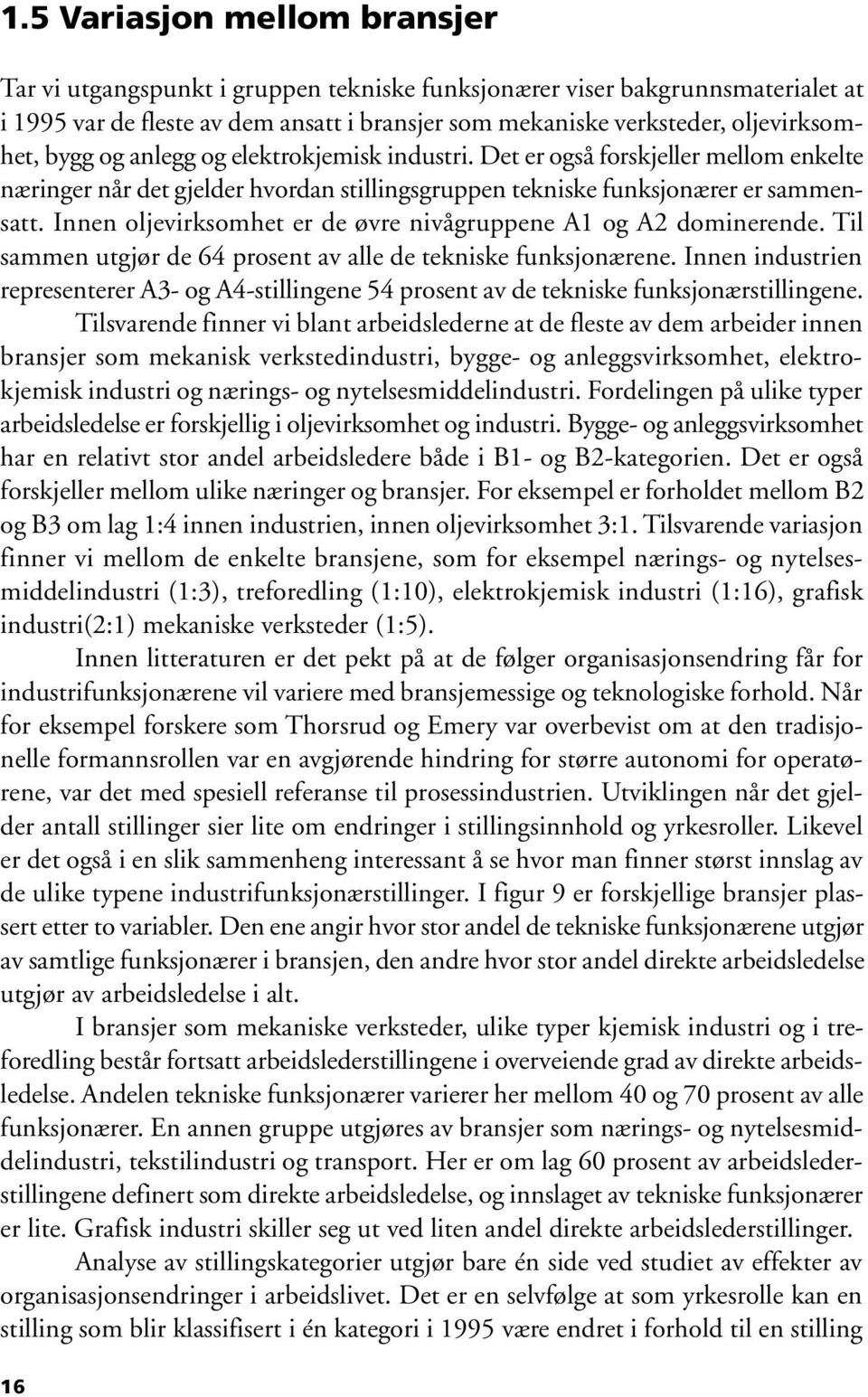 1.5 Variasjon mellom bransjer

Tar vi utgangspunkt i gruppen tekniske funksjonærer viser bakgrunnsmaterialet at i 1995 var de fleste av dem ansatt i bransjer som mekaniske verksteder, oljevirksomhet, bygg og anlegg og elektrokjemisk industri. Det er også forskjeller mellom enkelte næringer når det gjelder hvordan stillingsgruppen tekniske funksjonærer er sammensatt. Innen oljevirksomhet er de øvre nivågruppene A1 og A2 dominerende. Til sammen utgjør de 64 prosent av alle de tekniske funksjonærene. Innen industrien representerer A3- og A4-stillingene 54 prosent av de tekniske funksjonærstillingene.

Tilsvarende finner vi blant arbeidslederne at de fleste av dem arbeider innen bransjer som mekanisk verkstedindustri, bygge- og anleggsvirksomhet, elektrokjemisk industri og nærings- og nytelsesmiddelindustri. Fordelingen på ulike typer arbeidsledelse er forskjellig i oljevirksomhet og industri. Bygge- og anleggsvirksomhet har en relativt stor andel arbeidsledere både i B1- og B2-kategorien. Det er også forskjeller mellom ulike næringer og bransjer. For eksempel er forholdet mellom B2 og B3 om lag 1:4 innen industrien, innen oljevirksomhet 3:1. Tilsvarende variasjon finner vi mellom de enkelte bransjene, som for eksempel nærings- og nytelsesmiddelindustri (1:3), treforedling (1:10), elektrokjemisk industri (1:16), grafisk industri(2:1) mekaniske verksteder (1:5).

Innen litteraturen er det pekt på at de følger organisasjonsendring får for industrifunksjonærene vil variere med bransjemessige og teknologiske forhold. Når for eksempel forskere som Thorsrud og Emery var overbevist om at den tradisjonelle formannsrollen var en avgjørende hindring for større autonomi for operatørene, var det med spesiell referanse til prosessindustrien. Utviklingen når det gjelder antall stillinger sier lite om endringer i stillingsinnhold og yrkesroller. Likevel er det også i en slik sammenheng interessant å se hvor man finner størst innslag av de ulike typene industrifunksjonærstillinger. I figur 9 er forskjellige bransjer plassert etter to variabler. Den ene angir hvor stor andel de tekniske funksjonærene utgjør av samtlige funksjonærer i bransjen, den andre hvor stor andel direkte arbeidsledelse utgjør av arbeidsledelse i alt.

I bransjer som mekaniske verksteder, ulike typer kjemisk industri og i treforedling består fortsatt arbeidslederstillingene i overveiende grad av direkte arbeidsledelse. Andelen tekniske funksjonærer varierer her mellom 40 og 70 prosent av alle funksjonærer. En annen gruppe utgjøres av bransjer som nærings- og nytelsesmiddelindustri, tekstilindustri og transport. Her er om lag 60 prosent av arbeidslederstillingene definert som direkte arbeidsledelse, og innslaget av tekniske funksjonærer er lite. Grafisk industri skiller seg ut ved liten andel direkte arbeidslederstillinger.

Analyse av stillingskategorier utgjør bare én side ved studiet av effekter av organisasjonsendringer i arbeidslivet. Det er en selvfølge at som yrkesrolle kan en stilling som blir klassifisert i én kategori i 1995 være endret i forhold til en stilling

16